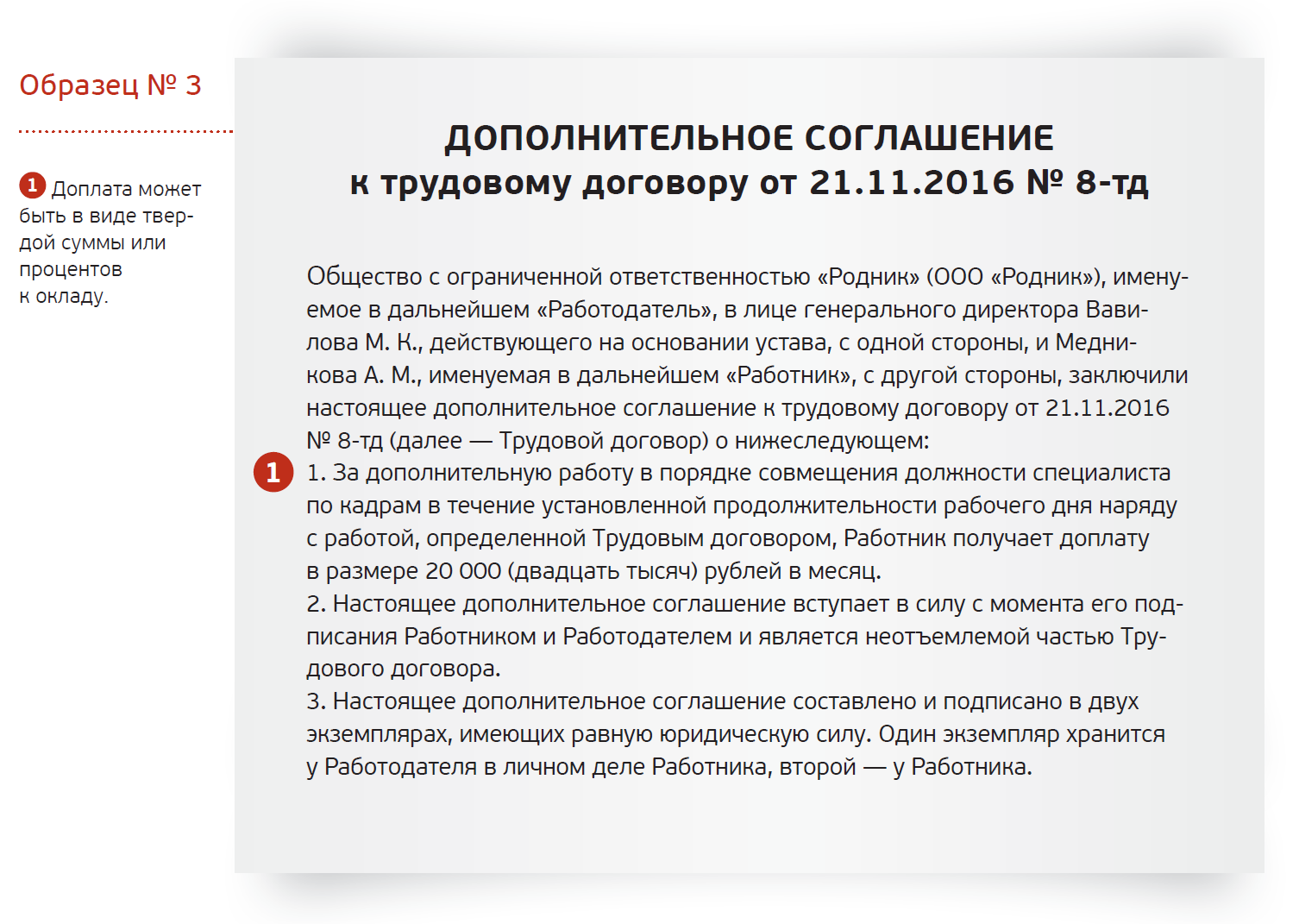 Образец № 3

1 Доплата может быть в виде твердой суммы или процентов к окладу.

ДОПОЛНИТЕЛЬНОЕ СОГЛАШЕНИЕ
к трудовому договору от 21.11.2016 № 8-тд

Общество с ограниченной ответственностью «Родник» (ООО «Родник»), именуемое в дальнейшем «Работодатель», в лице генерального директора Вавилова М. К., действующего на основании устава, с одной стороны, и Медникова А. М., именуемая в дальнейшем «Работник», с другой стороны, заключили настоящее дополнительное соглашение к трудовому договору от 21.11.2016 № 8-тд (далее — Трудовой договор) о нижеследующем:
1 1. За дополнительную работу в порядке совмещения должности специалиста по кадрам в течение установленной продолжительности рабочего дня наряду с работой, определенной Трудовым договором, Работник получает доплату в размере 20 000 (двадцать тысяч) рублей в месяц.
2. Настоящее дополнительное соглашение вступает в силу с момента его подписания Работником и Работодателем и является неотъемлемой частью Трудового договора.
3. Настоящее дополнительное соглашение составлено и подписано в двух экземплярах, имеющих равную юридическую силу. Один экземпляр хранится у Работодателя в личном деле Работника, второй — у Работника.